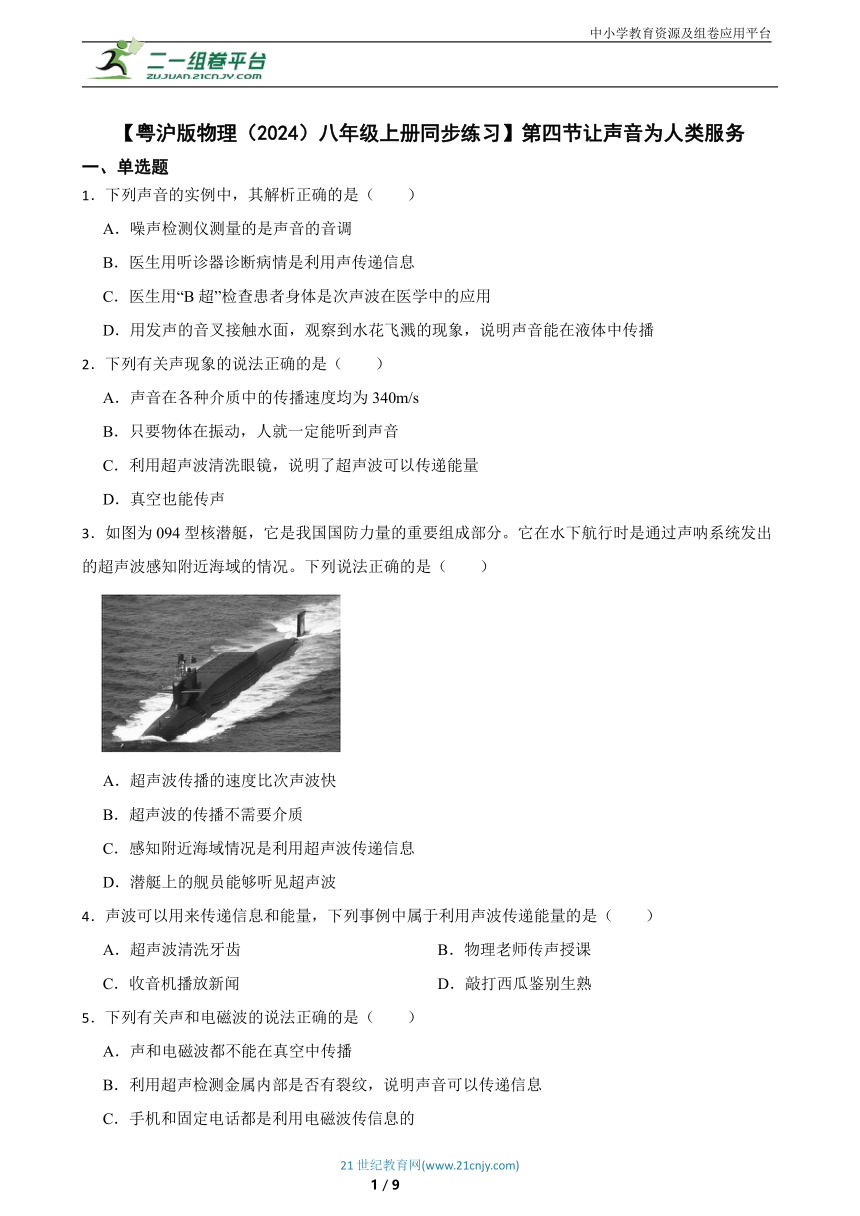 中小学教育资源及组卷应用平台

二一组卷平台
ZUJUAN.21CNJY.COM

【粤沪版物理（2024）八年级上册同步练习】第四节让声音为人类服务

一、单选题

1．下列声音的实例中，其解析正确的是（　　）

A．噪声检测仪测量的是声音的音调

B．医生用听诊器诊断病情是利用声传递信息

C．医生用“B 超”检查患者身体是次声波在医学中的应用

D．用发声的音叉接触水面，观察到水花飞溅的现象，说明声音能在液体中传播

2．下列有关声现象的说法正确的是（　　）

A．声音在各种介质中的传播速度均为 340m/s

B．只要物体在振动，人就一定能听到声音

C．利用超声波清洗眼镜，说明了超声波可以传递能量

D．真空也能传声

3．如图为 094 型核潜艇，它是我国国防力量的重要组成部分。它在水下航行时是通过声呐系统发出的超声波感知附近海域的情况。下列说法正确的是（　　）

A．超声波传播的速度比次声波快

B．超声波的传播不需要介质

C．感知附近海域情况是利用超声波传递信息

D．潜艇上的舰员能够听见超声波

4．声波可以用来传递信息和能量，下列事例中属于利用声波传递能量的是（　　）

A．超声波清洗牙齿

B．物理老师传声授课

C．收音机播放新闻

D．敲打西瓜鉴别生熟

5．下列有关声和电磁波的说法正确的是（　　）

A．声和电磁波都不能在真空中传播

B．利用超声检测金属内部是否有裂纹，说明声音可以传递信息

C．手机和固定电话都是利用电磁波传信息的

21 世纪教育网(www.21cnjy.com)

1 / 9